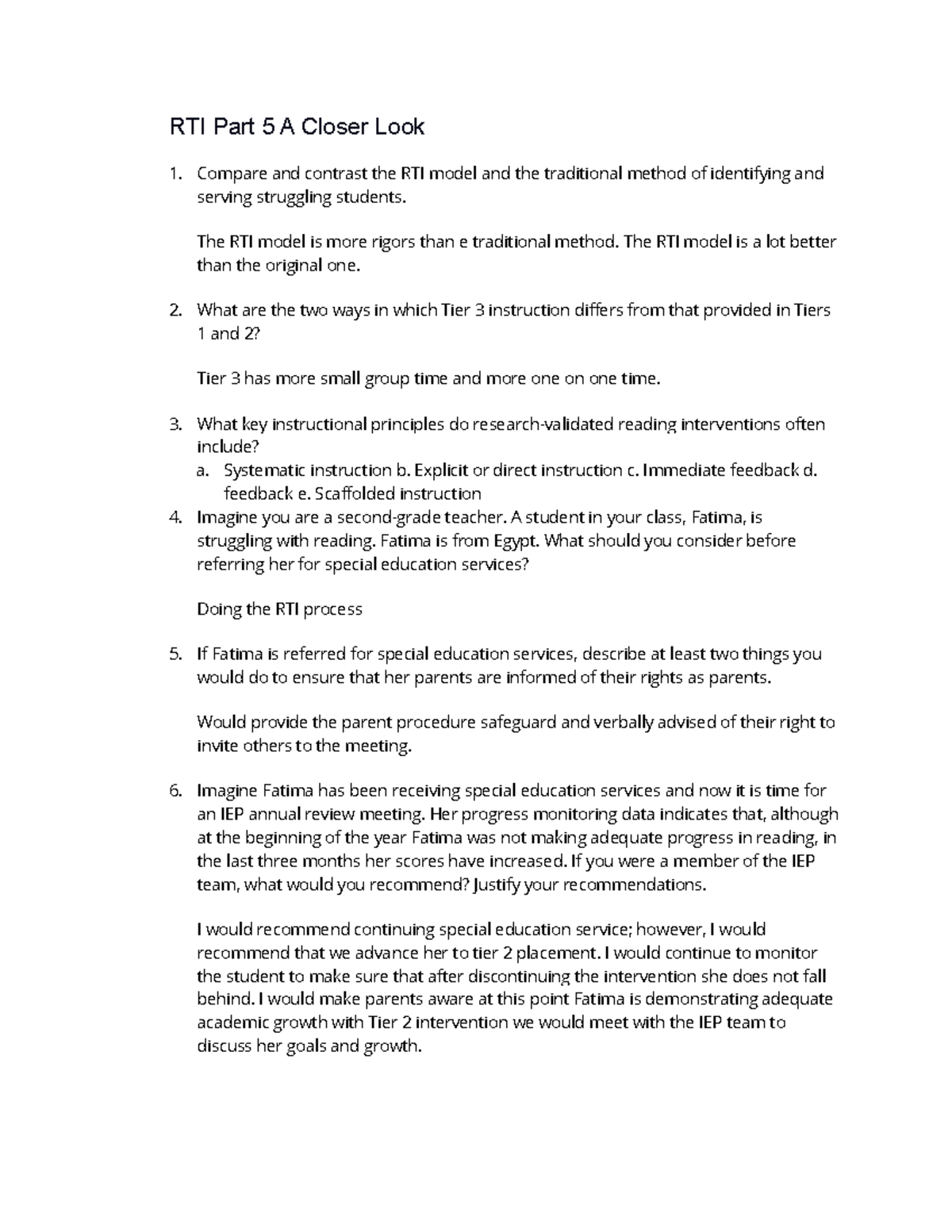 RTI Part 5 A Closer Look

1. Compare and contrast the RTI model and the traditional method of identifying and serving struggling students.

The RTI model is more rigors than e traditional method. The RTI model is a lot better than the original one.

2. What are the two ways in which Tier 3 instruction differs from that provided in Tiers 1 and 2?

Tier 3 has more small group time and more one on one time.

3. What key instructional principles do research-validated reading interventions often include?
a. Systematic instruction b. Explicit or direct instruction c. Immediate feedback d. feedback e. Scaffolded instruction
4. Imagine you are a second-grade teacher. A student in your class, Fatima, is struggling with reading. Fatima is from Egypt. What should you consider before referring her for special education services?

Doing the RTI process

5. If Fatima is referred for special education services, describe at least two things you would do to ensure that her parents are informed of their rights as parents.

Would provide the parent procedure safeguard and verbally advised of their right to invite others to the meeting.

6. Imagine Fatima has been receiving special education services and now it is time for an IEP annual review meeting. Her progress monitoring data indicates that, although at the beginning of the year Fatima was not making adequate progress in reading, in the last three months her scores have increased. If you were a member of the IEP team, what would you recommend? Justify your recommendations.

I would recommend continuing special education service; however, I would recommend that we advance her to tier 2 placement. I would continue to monitor the student to make sure that after discontinuing the intervention she does not fall behind. I would make parents aware at this point Fatima is demonstrating adequate academic growth with Tier 2 intervention we would meet with the IEP team to discuss her goals and growth.